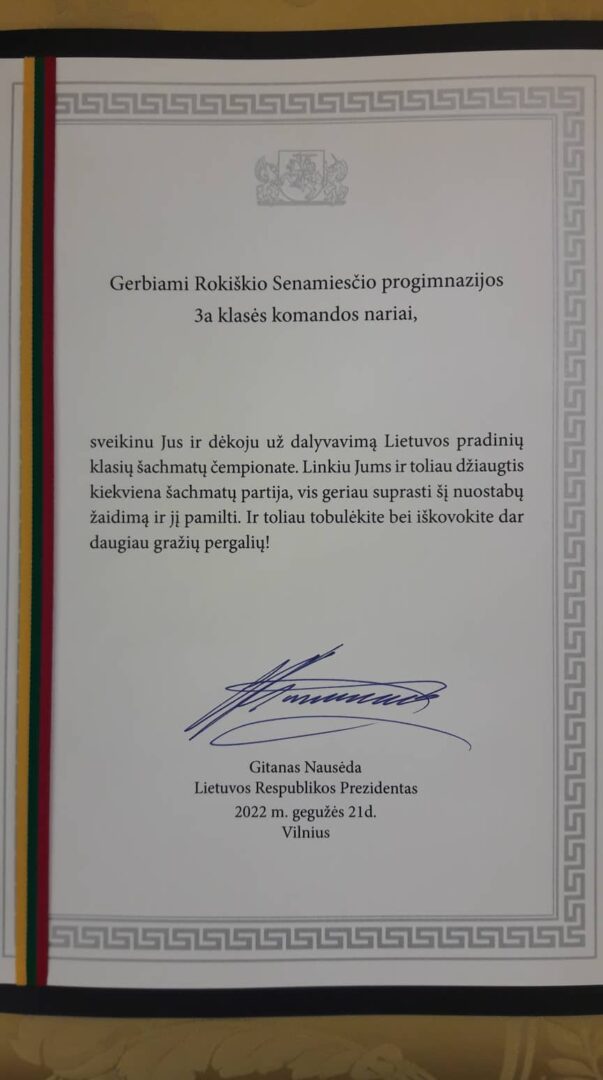 Gerbiami Rokiškio Senamiesčio progimnazijos
3a klasės komandos nariai,

sveikinu Jus ir dėkoju už dalyvavimą Lietuvos pradinių klasių šachmatų čempionate. Linkiu Jums ir toliau džiaugtis kiekviena šachmatų partija, vis geriau suprasti šį nuostabų žaidimą ir jį pamilti. Ir toliau tobulėkite bei iškovokite dar daugiau gražių pergalių!

Gitanas Nausėda
Lietuvos Respublikos Prezidentas
2022 m. gegužės 21d.
Vilnius